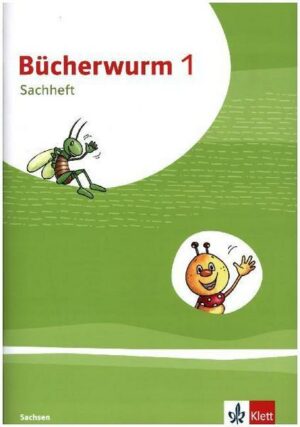 Bücherwurm 1
Sachheft

Sachsen

Klett